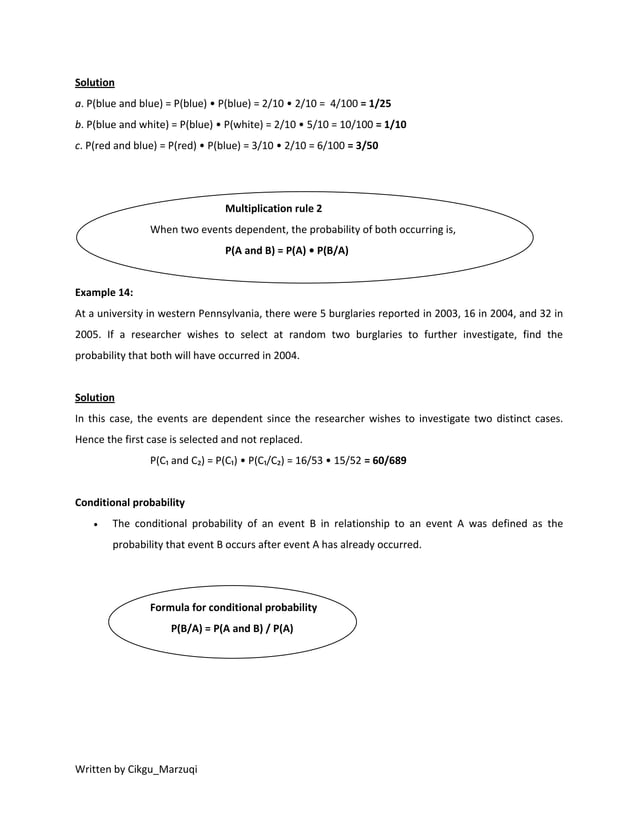 Solution

a. P(blue and blue) = P(blue) • P(blue) = 2/10 • 2/10 = 4/100 = 1/25

b. P(blue and white) = P(blue) • P(white) = 2/10 • 5/10 = 10/100 = 1/10

c. P(red and blue) = P(red) • P(blue) = 3/10 • 2/10 = 6/100 = 3/50

Multiplication rule 2

When two events dependent, the probability of both occurring is,

P(A and B) = P(A) • P(B/A)

Example 14:

At a university in western Pennsylvania, there were 5 burglaries reported in 2003, 16 in 2004, and 32 in 2005. If a researcher wishes to select at random two burglaries to further investigate, find the probability that both will have occurred in 2004.

Solution

In this case, the events are dependent since the researcher wishes to investigate two distinct cases. Hence the first case is selected and not replaced.

P($C_1$ and $C_2$) = P($C_1$) • P($C_1$/$C_2$) = 16/53 • 15/52 = 60/689

Conditional probability

• The conditional probability of an event B in relationship to an event A was defined as the probability that event B occurs after event A has already occurred.

Formula for conditional probability

P(B/A) = P(A and B) / P(A)

Written by Cikgu_Marzuqi